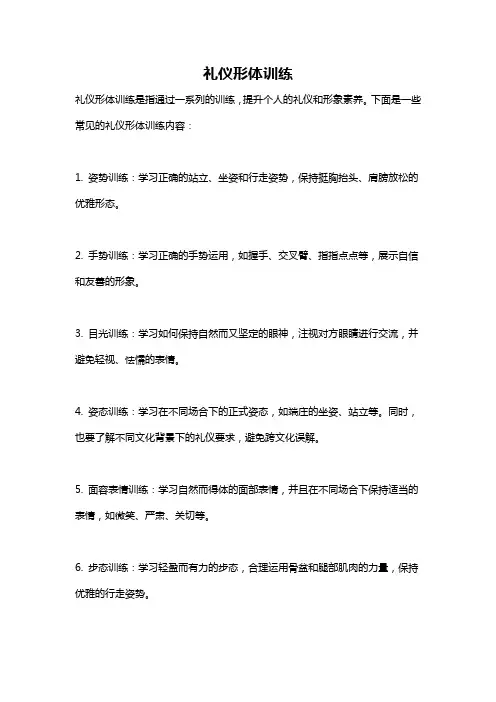 礼仪形体训练

礼仪形体训练是指通过一系列的训练，提升个人的礼仪和形象素养。下面是一些常见的礼仪形体训练内容：

1. 姿势训练：学习正确的站立、坐姿和行走姿势，保持挺胸抬头、肩膀放松的优雅形态。

2. 手势训练：学习正确的手势运用，如握手、交叉臂、指指点点等，展示自信和友善的形象。

3. 目光训练：学习如何保持自然而又坚定的眼神，注视对方眼睛进行交流，并避免轻视、怯懦的表情。

4. 姿态训练：学习在不同场合下的正式姿态，如端庄的坐姿、站立等。同时，也要了解不同文化背景下的礼仪要求，避免跨文化误解。

5. 面容表情训练：学习自然而得体的面部表情，并且在不同场合下保持适当的表情，如微笑、严肃、关切等。

6. 步态训练：学习轻盈而有力的步态，合理运用骨盆和腿部肌肉的力量，保持优雅的行走姿势。